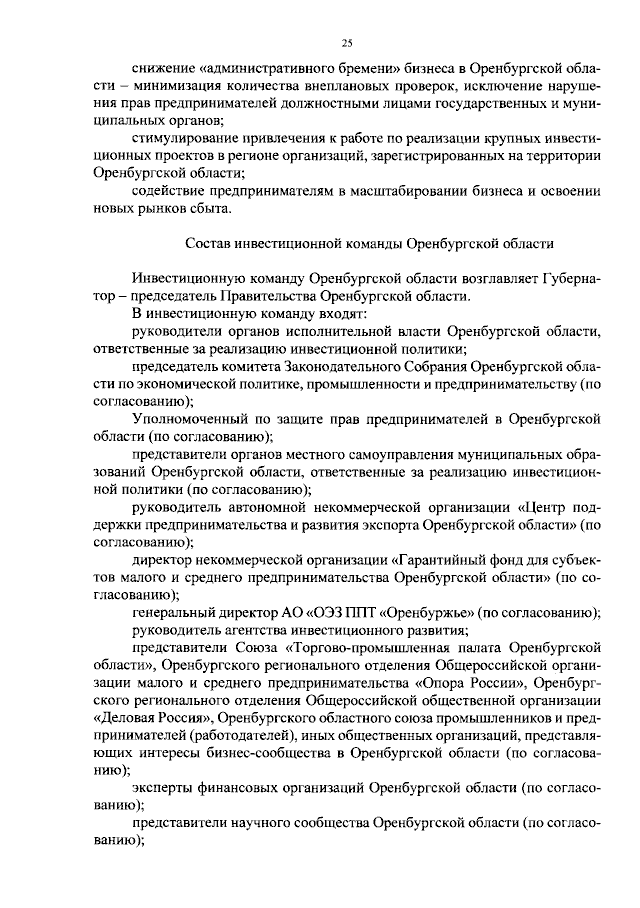 25

снижение «административного бремени» бизнеса в Оренбургской области – минимизация количества внеплановых проверок, исключение нарушения прав предпринимателей должностными лицами государственных и муниципальных органов;

стимулирование привлечения к работе по реализации крупных инвестиционных проектов в регионе организаций, зарегистрированных на территории Оренбургской области;

содействие предпринимателям в масштабировании бизнеса и освоении новых рынков сбыта.

Состав инвестиционной команды Оренбургской области

Инвестиционную команду Оренбургской области возглавляет Губернатор – председатель Правительства Оренбургской области.

В инвестиционную команду входят:

руководители органов исполнительной власти Оренбургской области, ответственные за реализацию инвестиционной политики;

председатель комитета Законодательного Собрания Оренбургской области по экономической политике, промышленности и предпринимательству (по согласованию);

Уполномоченный по защите прав предпринимателей в Оренбургской области (по согласованию);

представители органов местного самоуправления муниципальных образований Оренбургской области, ответственные за реализацию инвестиционной политики (по согласованию);

руководитель автономной некоммерческой организации «Центр поддержки предпринимательства и развития экспорта Оренбургской области» (по согласованию);

директор некоммерческой организации «Гарантийный фонд для субъектов малого и среднего предпринимательства Оренбургской области» (по согласованию);

генеральный директор АО «ОЭЗ ППТ «Оренбуржье» (по согласованию);

руководитель агентства инвестиционного развития;

представители Союза «Торгово-промышленная палата Оренбургской области», Оренбургского регионального отделения Общероссийской организации малого и среднего предпринимательства «Опора России», Оренбургского регионального отделения Общероссийской общественной организации «Деловая Россия», Оренбургского областного союза промышленников и предпринимателей (работодателей), иных общественных организаций, представляющих интересы бизнес-сообщества в Оренбургской области (по согласованию);

эксперты финансовых организаций Оренбургской области (по согласованию);

представители научного сообщества Оренбургской области (по согласованию);